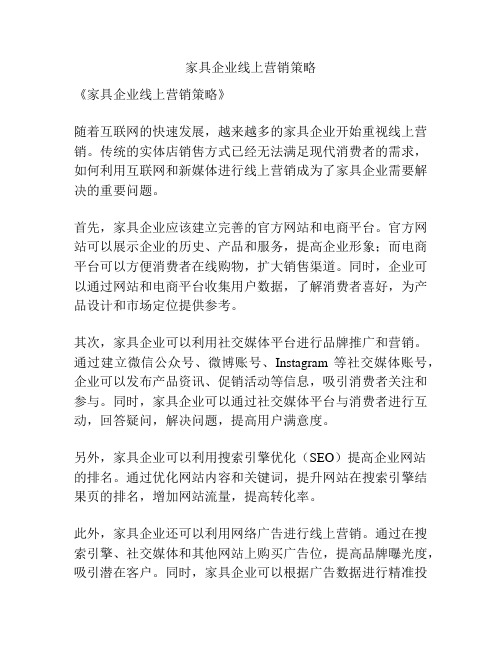 家具企业线上营销策略

《家具企业线上营销策略》

随着互联网的快速发展，越来越多的家具企业开始重视线上营销。传统的实体店销售方式已经无法满足现代消费者的需求，如何利用互联网和新媒体进行线上营销成为了家具企业需要解决的重要问题。

首先，家具企业应该建立完善的官方网站和电商平台。官方网站可以展示企业的历史、产品和服务，提高企业形象；而电商平台可以方便消费者在线购物，扩大销售渠道。同时，企业可以通过网站和电商平台收集用户数据，了解消费者喜好，为产品设计和市场定位提供参考。

其次，家具企业可以利用社交媒体平台进行品牌推广和营销。通过建立微信公众号、微博账号、Instagram 等社交媒体账号，企业可以发布产品资讯、促销活动等信息，吸引消费者关注和参与。同时，家具企业可以通过社交媒体平台与消费者进行互动，回答疑问，解决问题，提高用户满意度。

另外，家具企业可以利用搜索引擎优化（SEO）提高企业网站的排名。通过优化网站内容和关键词，提升网站在搜索引擎结果页的排名，增加网站流量，提高转化率。

此外，家具企业还可以利用网络广告进行线上营销。通过在搜索引擎、社交媒体和其他网站上购买广告位，提高品牌曝光度，吸引潜在客户。同时，家具企业可以根据广告数据进行精准投